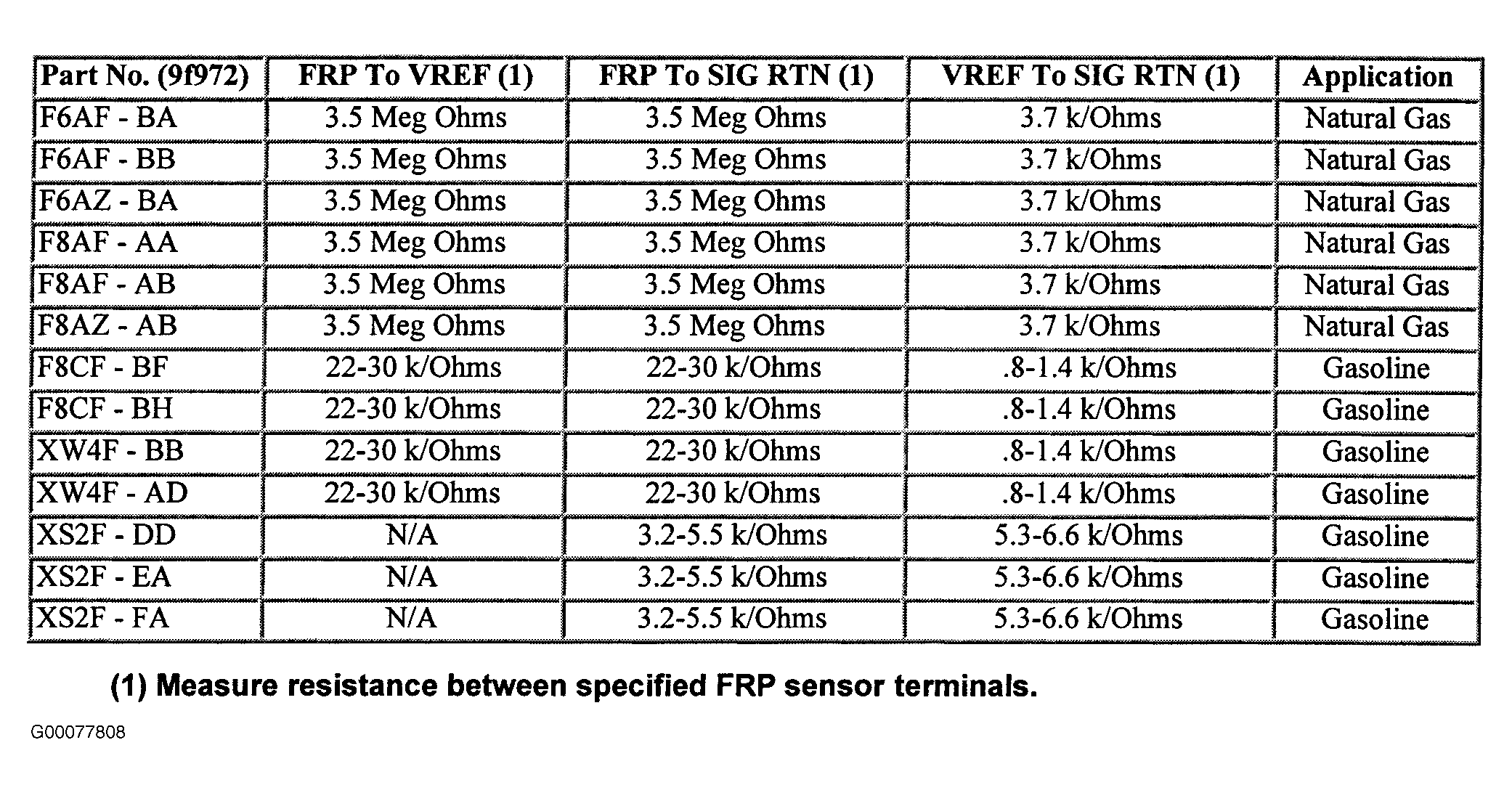 | Part No. (9f972) | FRP To VREF (1) | FRP To SIG RTN (1) | VREF To SIG RTN (1) | Application |
|---|---|---|---|---|
| F6AF - BA | 3.5 Meg Ohms | 3.5 Meg Ohms | 3.7 k/Ohms | Natural Gas |
| F6AF - BB | 3.5 Meg Ohms | 3.5 Meg Ohms | 3.7 k/Ohms | Natural Gas |
| F6AZ - BA | 3.5 Meg Ohms | 3.5 Meg Ohms | 3.7 k/Ohms | Natural Gas |
| F8AF - AA | 3.5 Meg Ohms | 3.5 Meg Ohms | 3.7 k/Ohms | Natural Gas |
| F8AF - AB | 3.5 Meg Ohms | 3.5 Meg Ohms | 3.7 k/Ohms | Natural Gas |
| F8AZ - AB | 3.5 Meg Ohms | 3.5 Meg Ohms | 3.7 k/Ohms | Natural Gas |
| F8CF - BF | 22-30 k/Ohms | 22-30 k/Ohms | .8-1.4 k/Ohms | Gasoline |
| F8CF - BH | 22-30 k/Ohms | 22-30 k/Ohms | .8-1.4 k/Ohms | Gasoline |
| XW4F - BB | 22-30 k/Ohms | 22-30 k/Ohms | .8-1.4 k/Ohms | Gasoline |
| XW4F - AD | 22-30 k/Ohms | 22-30 k/Ohms | .8-1.4 k/Ohms | Gasoline |
| XS2F - DD | N/A | 3.2-5.5 k/Ohms | 5.3-6.6 k/Ohms | Gasoline |
| XS2F - EA | N/A | 3.2-5.5 k/Ohms | 5.3-6.6 k/Ohms | Gasoline |
| XS2F - FA | N/A | 3.2-5.5 k/Ohms | 5.3-6.6 k/Ohms | Gasoline |

(1) Measure resistance between specified FRP sensor terminals.

G00077808